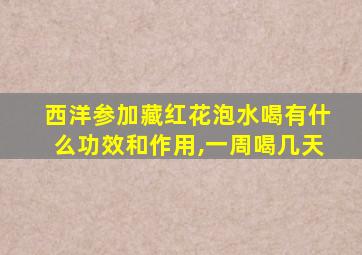 西洋参加藏红花泡水喝有什么功效和作用,一周喝几天